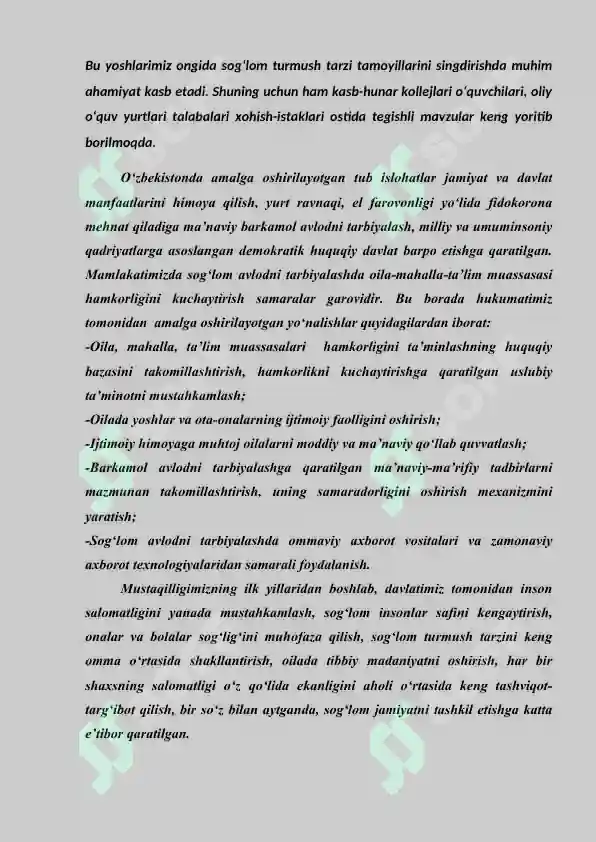 Bu yoshlarimiz ongida sog‘lom turmush tarzi tamoyillarini singdirishda muhim ahamiyat kasb etadi. Shuning uchun ham kasb-hunar kollejlari o‘quvchilari, oliy o‘quv yurtlari talabalari xohish-istaklari ostida tegishli mavzular keng yoritib borilmoqda.

O‘zbekistonda amalga oshirilayotgan tub islohatlar jamiyat va davlat manfaatlarini himoya qilish, yurt ravnaqi, el farovonligi yo‘lida fidokorona mehnat qiladiga ma’naviy barkamol avlodni tarbiyalash, milliy va umuminsoniy qadriyatlarga asoslangan demokratik huquqiy davlat barpo etishga qaratilgan. Mamlakatimizda sog‘lom avlodni tarbiyalashda oila-mahalla-ta’lim muassasasi hamkorligini kuchaytirish samaralar garovidir. Bu borada hukumatimiz tomonidan amalga oshirilayotgan yo‘nalishlar quyidagilardan iborat:

-Oila, mahalla, ta’lim muassasalari hamkorligini ta’minlashning huquqiy bazasini takomillashtirish, hamkorlikni kuchaytirishga qaratilgan uslubiy ta’minotni mustahkamlash;

-Oilada yoshlar va ota-onalarning ijtimoiy faolligini oshirish;

-Ijtimoiy himoyaga muhtoj oilalarni moddiy va ma’naviy qo‘llab quvvatlash;

-Barkamol avlodni tarbiyalashga qaratilgan ma’naviy-ma’rifiy tadbirlarni mazmunan takomillashtirish, uning samaradorligini oshirish mexanizmini yaratish;

-Sog‘lom avlodni tarbiyalashda ommaviy axborot vositalari va zamonaviy axborot texnologiyalaridan samarali foydalanish.

Mustaqilligimizning ilk yillaridan boshlab, davlatimiz tomonidan inson salomatligini yanada mustahkamlash, sog‘lom insonlar safini kengaytirish, onalar va bolalar sog‘lig‘ini muhofaza qilish, sog‘lom turmush tarzini keng omma o‘rtasida shakllantirish, oilada tibbiy madaniyatni oshirish, har bir shaxsning salomatligi o‘z qo‘lida ekanligini aholi o‘rtasida keng tashviqot-targ‘ibot qilish, bir so‘z bilan aytganda, sog‘lom jamiyatni tashkil etishga katta e’tibor qaratilgan.